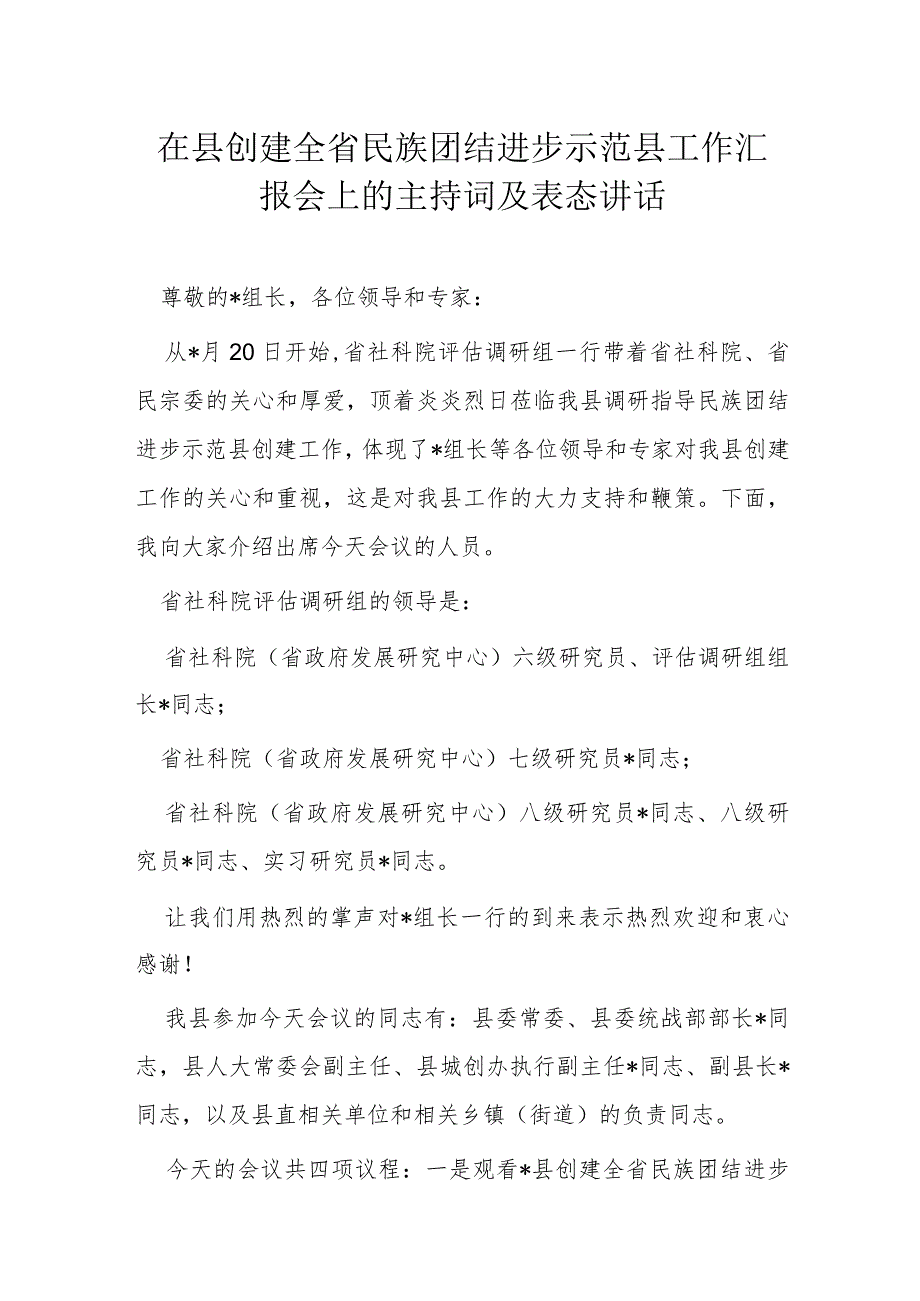 在县创建全省民族团结进步示范县工作汇报会上的主持词及表态讲话

尊敬的*组长，各位领导和专家：

从*月20日开始，省社科院评估调研组一行带着省社科院、省民宗委的关心和厚爱，顶着炎炎烈日莅临我县调研指导民族团结进步示范县创建工作，体现了*组长等各位领导和专家对我县创建工作的关心和重视，这是对我县工作的大力支持和鞭策。下面，我向大家介绍出席今天会议的人员。

省社科院评估调研组的领导是：

省社科院（省政府发展研究中心）六级研究员、评估调研组组长*同志；

省社科院（省政府发展研究中心）七级研究员*同志；

省社科院（省政府发展研究中心）八级研究员*同志、八级研究员*同志、实习研究员*同志。

让我们用热烈的掌声对*组长一行的到来表示热烈欢迎和衷心感谢！

我县参加今天会议的同志有：县委常委、县委统战部部长*同志，县人大常委会副主任、县城创办执行副主任*同志、副县长*同志，以及县直相关单位和相关乡镇（街道）的负责同志。

今天的会议共四项议程：一是观看*县创建全省民族团结进步